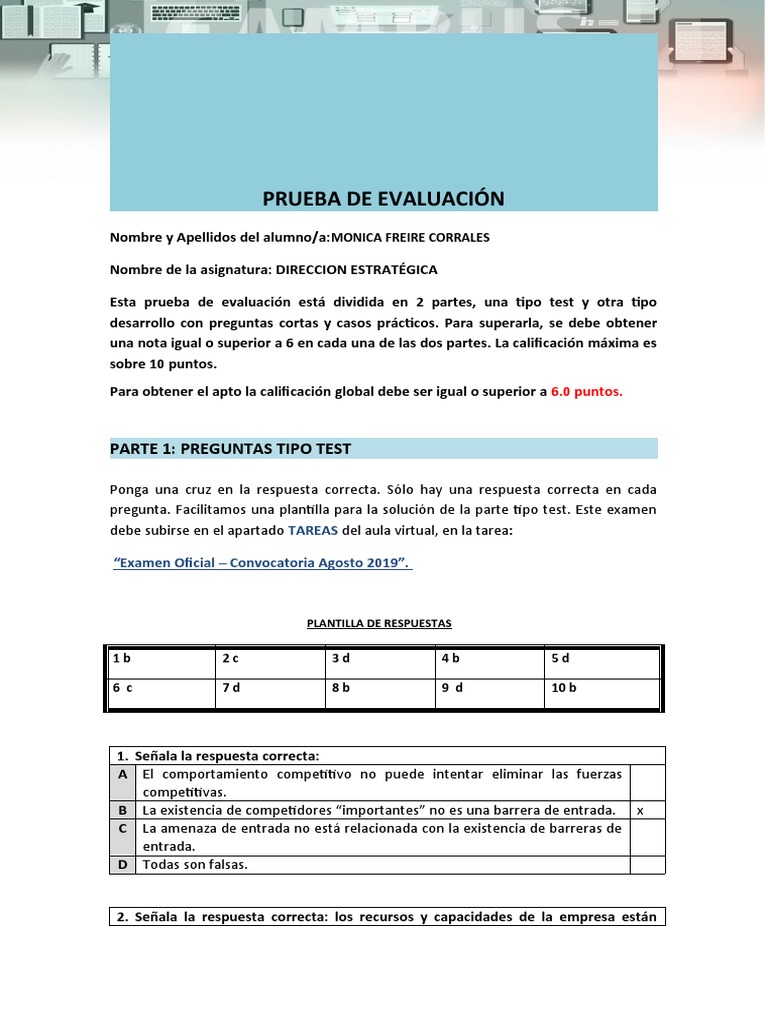 PRUEBA DE EVALUACIÓN

Nombre y Apellidos del alumno/a:MONICA FREIRE CORRALES

Nombre de la asignatura: DIRECCION ESTRATÉGICA

Esta prueba de evaluación está dividida en 2 partes, una tipo test y otra tipo desarrollo con preguntas cortas y casos prácticos. Para superarla, se debe obtener una nota igual o superior a 6 en cada una de las dos partes. La calificación máxima es sobre 10 puntos.

Para obtener el apto la calificación global debe ser igual o superior a 6.0 puntos.

PARTE 1: PREGUNTAS TIPO TEST

Ponga una cruz en la respuesta correcta. Sólo hay una respuesta correcta en cada pregunta. Facilitamos una plantilla para la solución de la parte tipo test. Este examen debe subirse en el apartado TAREAS del aula virtual, en la tarea:

"Examen Oficial – Convocatoria Agosto 2019".

PLANTILLA DE RESPUESTAS

| 1 b | 2 c | 3 d | 4 b | 5 d |
|---|---|---|---|---|
| 6 c | 7 d | 8 b | 9 d | 10 b |

| 1. Señala la respuesta correcta: | | |
|---|---|---|
| A | El comportamiento competitivo no puede intentar eliminar las fuerzas competitivas. | |
| B | La existencia de competidores "importantes" no es una barrera de entrada. | x |
| C | La amenaza de entrada no está relacionada con la existencia de barreras de entrada. | |
| D | Todas son falsas. | |

2. Señala la respuesta correcta: los recursos y capacidades de la empresa están